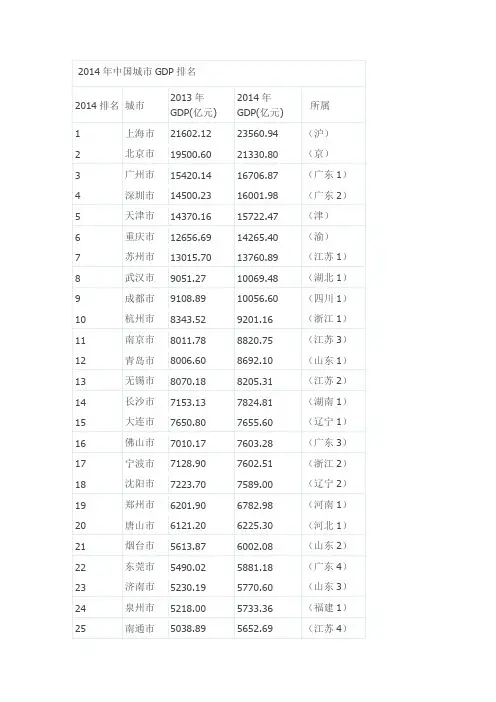 2014 年中国城市 GDP 排名

| 2014 排名 | 城市 | 2013 年 GDP(亿元) | 2014 年 GDP(亿元) | 所属 |
|---|---|---|---|---|
| 1 | 上海市 | 21602.12 | 23560.94 | (沪) |
| 2 | 北京市 | 19500.60 | 21330.80 | (京) |
| 3 | 广州市 | 15420.14 | 16706.87 | (广东 1) |
| 4 | 深圳市 | 14500.23 | 16001.98 | (广东 2) |
| 5 | 天津市 | 14370.16 | 15722.47 | (津) |
| 6 | 重庆市 | 12656.69 | 14265.40 | (渝) |
| 7 | 苏州市 | 13015.70 | 13760.89 | (江苏 1) |
| 8 | 武汉市 | 9051.27 | 10069.48 | (湖北 1) |
| 9 | 成都市 | 9108.89 | 10056.60 | (四川 1) |
| 10 | 杭州市 | 8343.52 | 9201.16 | (浙江 1) |
| 11 | 南京市 | 8011.78 | 8820.75 | (江苏 3) |
| 12 | 青岛市 | 8006.60 | 8692.10 | (山东 1) |
| 13 | 无锡市 | 8070.18 | 8205.31 | (江苏 2) |
| 14 | 长沙市 | 7153.13 | 7824.81 | (湖南 1) |
| 15 | 大连市 | 7650.80 | 7655.60 | (辽宁 1) |
| 16 | 佛山市 | 7010.17 | 7603.28 | (广东 3) |
| 17 | 宁波市 | 7128.90 | 7602.51 | (浙江 2) |
| 18 | 沈阳市 | 7223.70 | 7589.00 | (辽宁 2) |
| 19 | 郑州市 | 6201.90 | 6782.98 | (河南 1) |
| 20 | 唐山市 | 6121.20 | 6225.30 | (河北 1) |
| 21 | 烟台市 | 5613.87 | 6002.08 | (山东 2) |
| 22 | 东莞市 | 5490.02 | 5881.18 | (广东 4) |
| 23 | 济南市 | 5230.19 | 5770.60 | (山东 3) |
| 24 | 泉州市 | 5218.00 | 5733.36 | (福建 1) |
| 25 | 南通市 | 5038.89 | 5652.69 | (江苏 4) |